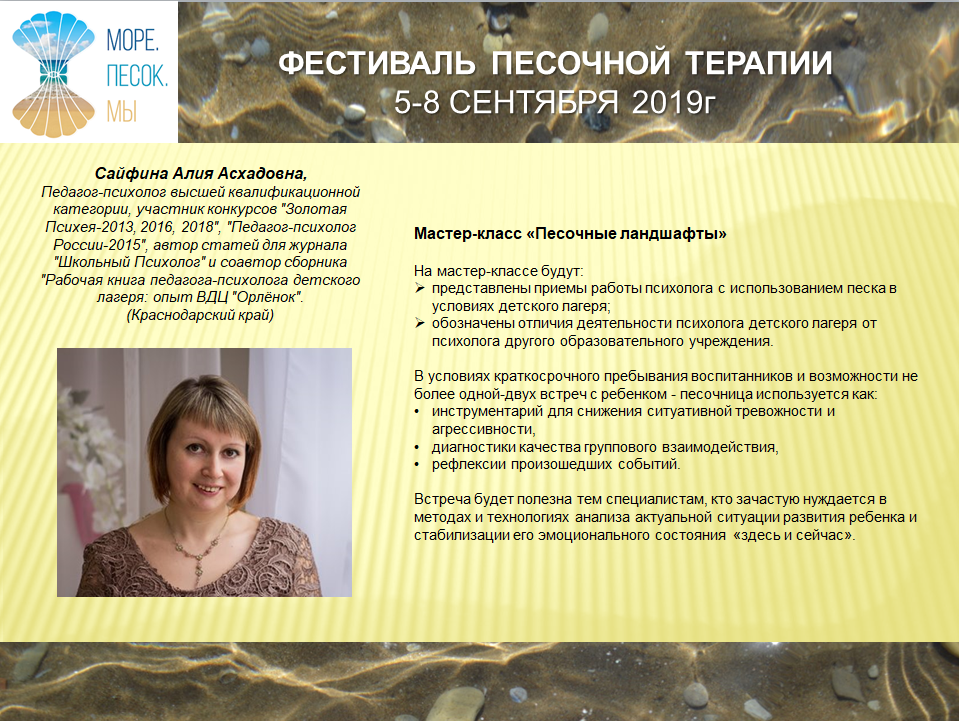 МОРЕ.
ПЕСОК.
МЫ

ФЕСТИВАЛЬ ПЕСОЧНОЙ ТЕРАПИИ
5-8 СЕНТЯБРЯ 2019г

Сайфина Алия Асхадовна,
Педагог-психолог высшей квалификационной категории, участник конкурсов "Золотая Психея-2013, 2016, 2018", "Педагог-психолог России-2015", автор статей для журнала "Школьный Психолог" и соавтор сборника "Рабочая книга педагога-психолога детского лагеря: опыт ВДЦ "Орлёнок". (Краснодарский край)

Мастер-класс «Песочные ландшафты»

На мастер-классе будут:
➢ представлены приемы работы психолога с использованием песка в условиях детского лагеря;
➢ обозначены отличия деятельности психолога детского лагеря от психолога другого образовательного учреждения.

В условиях краткосрочного пребывания воспитанников и возможности не более одной-двух встреч с ребенком - песочница используется как:
• инструментарий для снижения ситуативной тревожности и агрессивности,
• диагностики качества группового взаимодействия,
• рефлексии произошедших событий.

Встреча будет полезна тем специалистам, кто зачастую нуждается в методах и технологиях анализа актуальной ситуации развития ребенка и стабилизации его эмоционального состояния «здесь и сейчас».